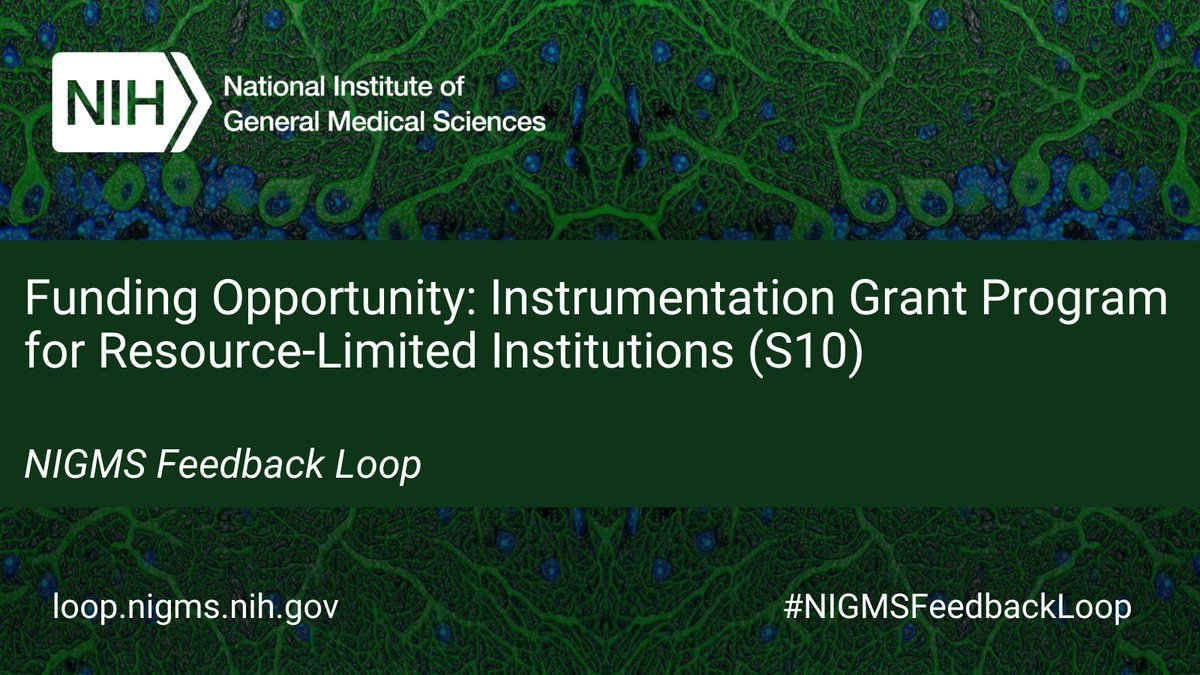 NIH National Institute of General Medical Sciences

Funding Opportunity: Instrumentation Grant Program for Resource-Limited Institutions (S10)

NIGMS Feedback Loop

loop.nigms.nih.gov

#NIGMSFeedbackLoop